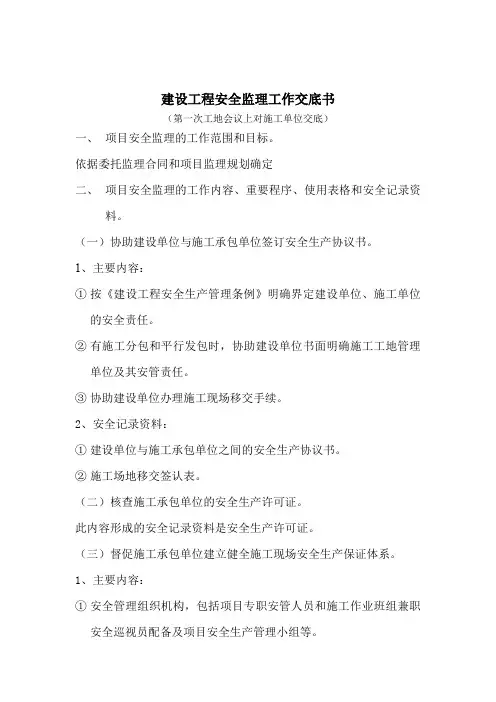 建设工程安全监理工作交底书

（第一次工地会议上对施工单位交底）

一、 项目安全监理的工作范围和目标。

依据委托监理合同和项目监理规划确定

二、 项目安全监理的工作内容、重要程序、使用表格和安全记录资料。

（一）协助建设单位与施工承包单位签订安全生产协议书。

1、主要内容：

① 按《建设工程安全生产管理条例》明确界定建设单位、施工单位的安全责任。

② 有施工分包和平行发包时，协助建设单位书面明确施工工地管理单位及其安管责任。

③ 协助建设单位办理施工现场移交手续。

2、安全记录资料：

① 建设单位与施工承包单位之间的安全生产协议书。

② 施工场地移交签认表。

（二）核查施工承包单位的安全生产许可证。

此内容形成的安全记录资料是安全生产许可证。

（三）督促施工承包单位建立健全施工现场安全生产保证体系。

1、主要内容：

① 安全管理组织机构，包括项目专职安管人员和施工作业班组兼职安全巡视员配备及项目安全生产管理小组等。